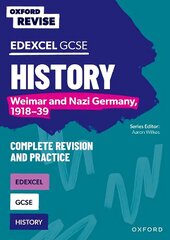 OXFORD REVISE

EDEXCEL GCSE

HISTORY

Weimar and Nazi Germany, 1918–39

Series Editor: Aaron Wilkes

COMPLETE REVISION AND PRACTICE

EDEXCEL

GCSE

HISTORY

OXFORD